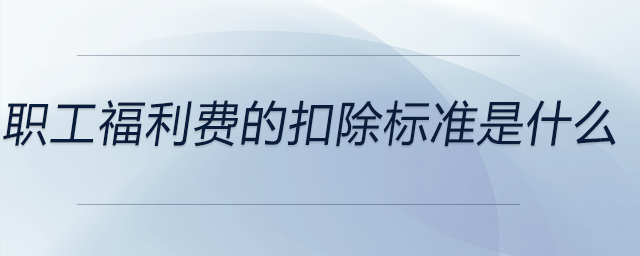 职工福利费的扣除标准是什么